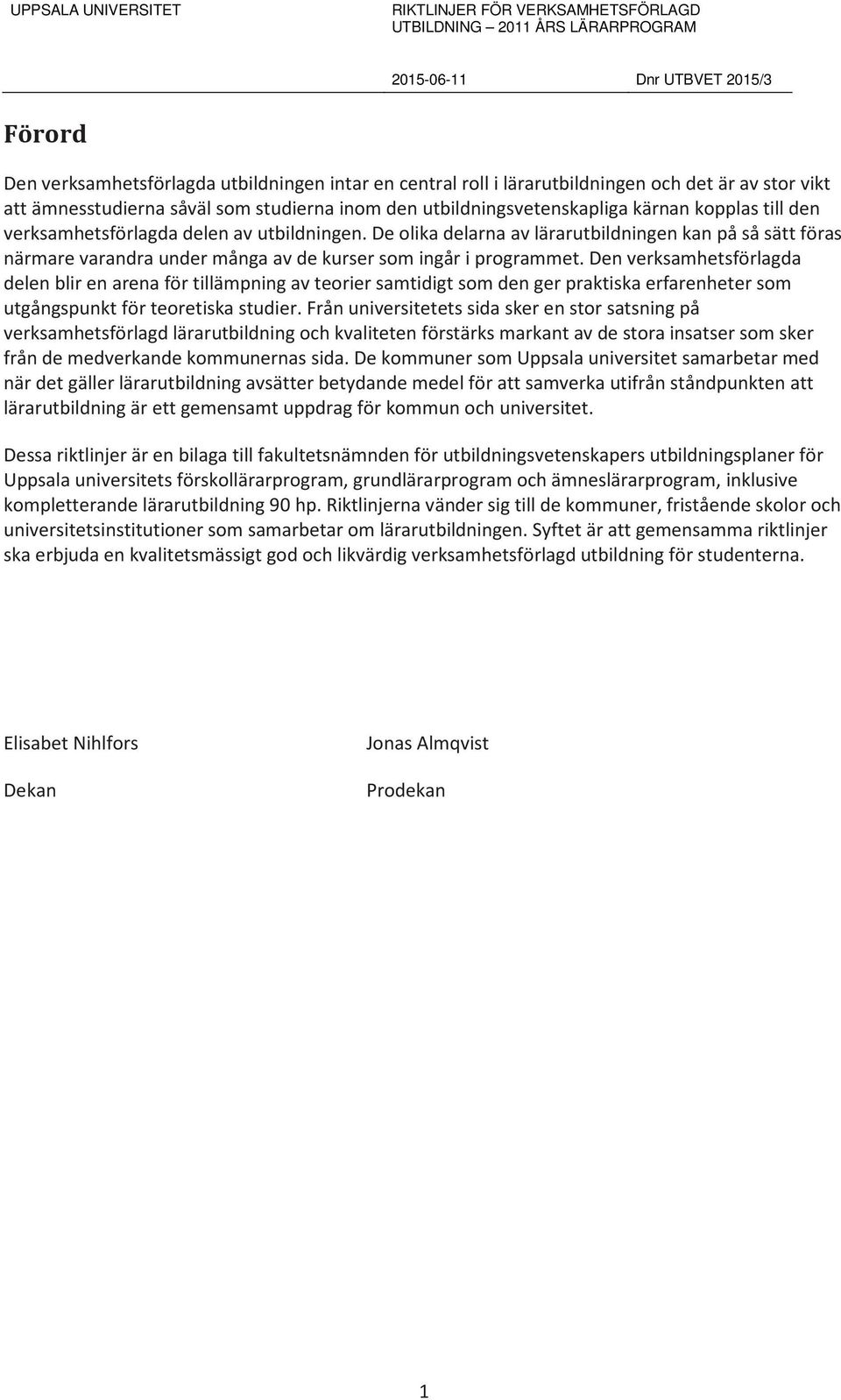 UPPSALA UNIVERSITET

RIKTLINJER FÖR VERKSAMHETSFÖRLAGD UTBILDNING – 2011 ÅRS LÄRARPROGRAM

2015-06-11

Dnr UTBVET 2015/3

Förord

Den verksamhetsförlagda utbildningen intar en central roll i lärarutbildningen och det är av stor vikt att ämnesstudierna såväl som studierna inom den utbildningsvetenskapliga kärnan kopplas till den verksamhetsförlagda delen av utbildningen. De olika delarna av lärarutbildningen kan på så sätt föras närmare varandra under många av de kurser som ingår i programmet. Den verksamhetsförlagda delen blir en arena för tillämpning av teorier samtidigt som den ger praktiska erfarenheter som utgångspunkt för teoretiska studier. Från universitetets sida sker en stor satsning på verksamhetsförlagd lärarutbildning och kvaliteten förstärks markant av de stora insatser som sker från de medverkande kommunernas sida. De kommuner som Uppsala universitet samarbetar med när det gäller lärarutbildning avsätter betydande medel för att samverka utifrån ståndpunkten att lärarutbildning är ett gemensamt uppdrag för kommun och universitet.

Dessa riktlinjer är en bilaga till fakultetsnämnden för utbildningsvetenskapers utbildningsplaner för Uppsala universitets förskollärarprogram, grundlärarprogram och ämneslärarprogram, inklusive kompletterande lärarutbildning 90 hp. Riktlinjerna vänder sig till de kommuner, fristående skolor och universitetsinstitutioner som samarbetar om lärarutbildningen. Syftet är att gemensamma riktlinjer ska erbjuda en kvalitetsmässigt god och likvärdig verksamhetsförlagd utbildning för studenterna.

Elisabet Nihlfors

Dekan

Jonas Almqvist

Prodekan

1